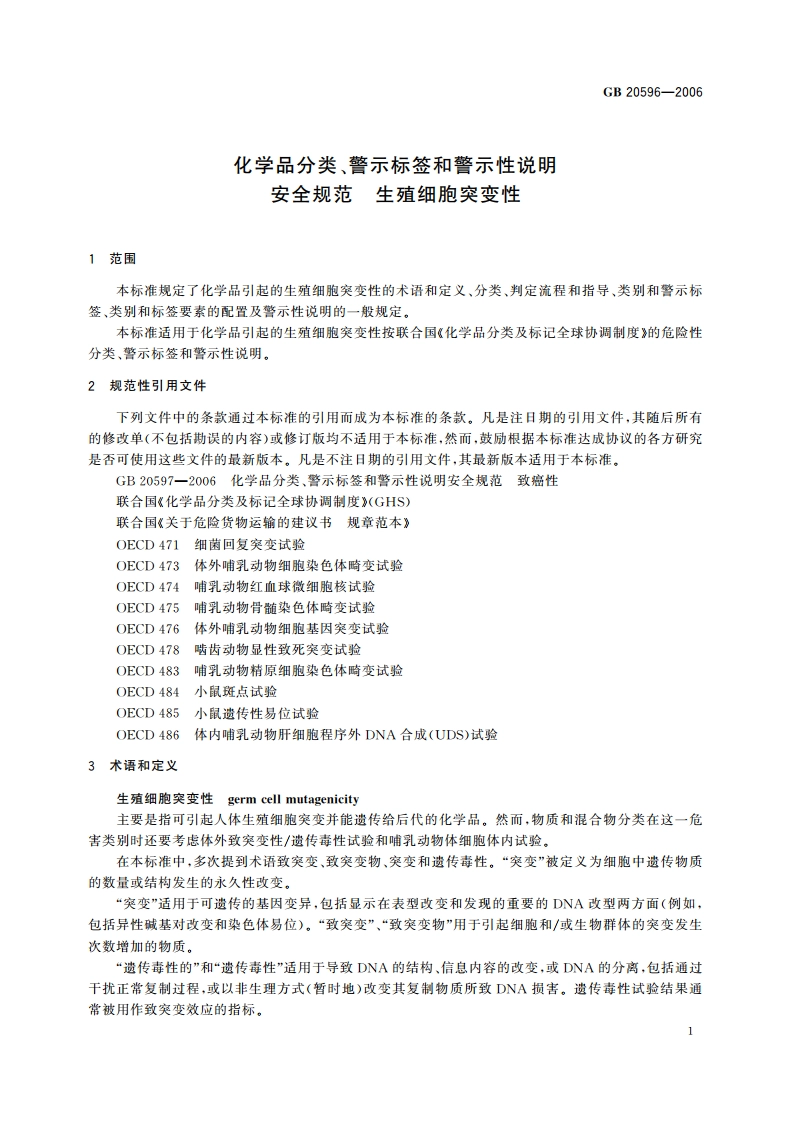 GB 20596—2006

化学品分类、警示标签和警示性说明
安全规范　生殖细胞突变性

1　范围

本标准规定了化学品引起的生殖细胞突变性的术语和定义、分类、判定流程和指导、类别和警示标签、类别和标签要素的配置及警示性说明的一般规定。

本标准适用于化学品引起的生殖细胞突变性按联合国《化学品分类及标记全球协调制度》的危险性分类、警示标签和警示性说明。

2　规范性引用文件

下列文件中的条款通过本标准的引用而成为本标准的条款。凡是注日期的引用文件，其随后所有的修改单(不包括勘误的内容)或修订版均不适用于本标准，然而，鼓励根据本标准达成协议的各方研究是否可使用这些文件的最新版本。凡是不注日期的引用文件，其最新版本适用于本标准。

GB 20597—2006　化学品分类、警示标签和警示性说明安全规范　致癌性

联合国《化学品分类及标记全球协调制度》(GHS)

联合国《关于危险货物运输的建议书　规章范本》

OECD 471　细菌回复突变试验

OECD 473　体外哺乳动物细胞染色体畸变试验

OECD 474　哺乳动物红血球微细胞核试验

OECD 475　哺乳动物骨髓染色体畸变试验

OECD 476　体外哺乳动物细胞基因突变试验

OECD 478　啮齿动物显性致死突变试验

OECD 483　哺乳动物精原细胞染色体畸变试验

OECD 484　小鼠斑点试验

OECD 485　小鼠遗传性易位试验

OECD 486　体内哺乳动物肝细胞程序外 DNA 合成(UDS)试验

3　术语和定义

生殖细胞突变性　germ cell mutagenicity

主要是指可引起人体生殖细胞突变并能遗传给后代的化学品。然而，物质和混合物分类在这一危害类别时还要考虑体外致突变性/遗传毒性试验和哺乳动物体细胞体内试验。

在本标准中，多次提到术语致突变、致突变物、突变和遗传毒性。“突变”被定义为细胞中遗传物质的数量或结构发生的永久性改变。

“突变”适用于可遗传的基因变异，包括显示在表型改变和发现的重要的 DNA 改型两方面(例如，包括异性碱基对改变和染色体易位)。“致突变”、“致突变物”用于引起细胞和/或生物群体的突变发生次数增加的物质。

“遗传毒性的”和“遗传毒性”适用于导致 DNA 的结构、信息内容的改变，或 DNA 的分离，包括通过干扰正常复制过程，或以非生理方式(暂时地)改变其复制物质所致 DNA 损害。遗传毒性试验结果通常被用作致突变效应的指标。

1